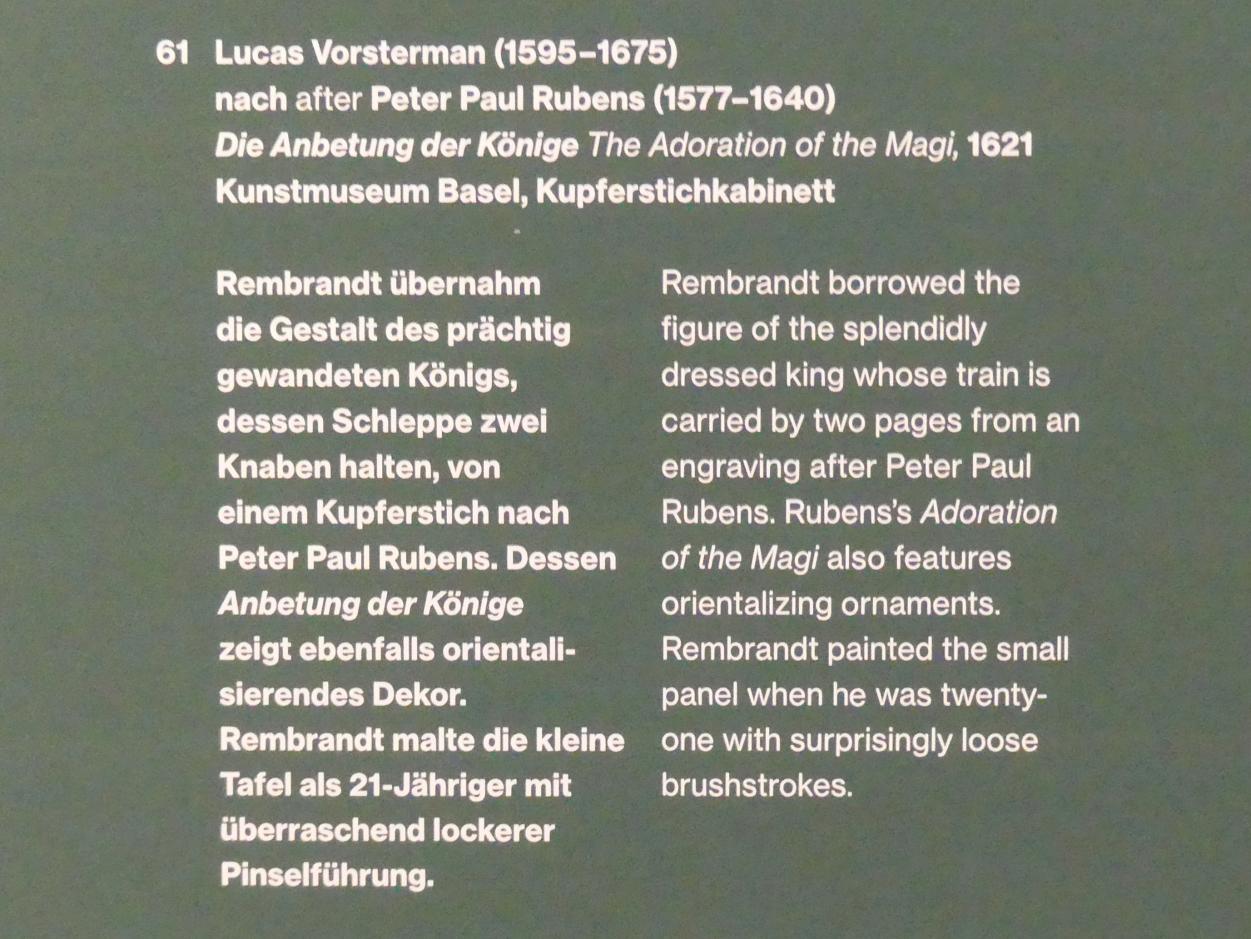 61 Lucas Vorsterman (1595–1675)
nach after Peter Paul Rubens (1577–1640)
Die Anbetung der Könige The Adoration of the Magi, 1621
Kunstmuseum Basel, Kupferstichkabinett

Rembrandt übernahm die Gestalt des prächtig gewandeten Königs, dessen Schleppe zwei Knaben halten, von einem Kupferstich nach Peter Paul Rubens. Dessen Anbetung der Könige zeigt ebenfalls orientalisierendes Dekor. Rembrandt malte die kleine Tafel als 21-Jähriger mit überraschend lockerer Pinselführung.

Rembrandt borrowed the figure of the splendidly dressed king whose train is carried by two pages from an engraving after Peter Paul Rubens. Rubens's Adoration of the Magi also features orientalizing ornaments. Rembrandt painted the small panel when he was twenty-one with surprisingly loose brushstrokes.